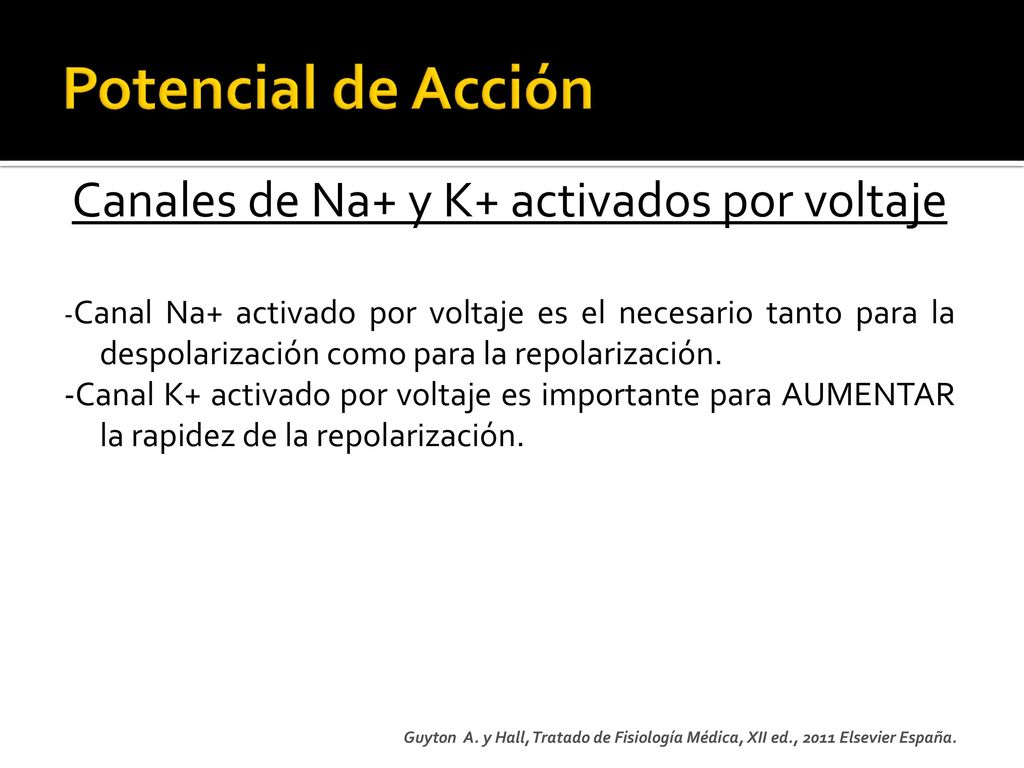 Potencial de Acción

Canales de Na+ y K+ activados por voltaje

-Canal Na+ activado por voltaje es el necesario tanto para la despolarización como para la repolarización.
-Canal K+ activado por voltaje es importante para AUMENTAR la rapidez de la repolarización.

Guyton A. y Hall, Tratado de Fisiología Médica, XII ed., 2011 Elsevier España.